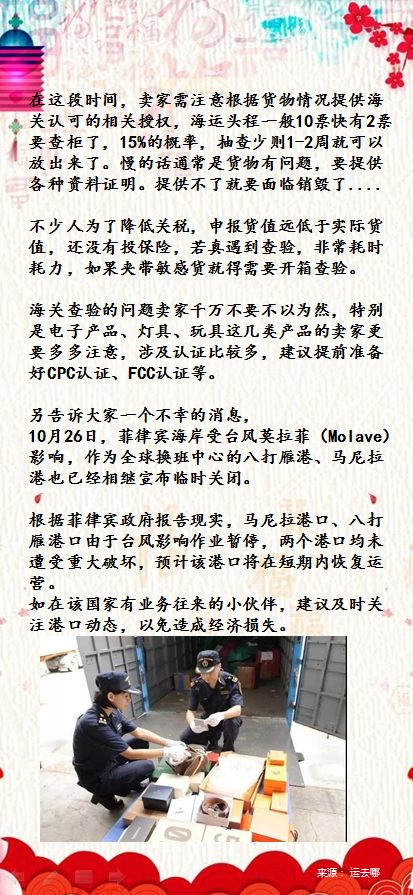 在这段时间，卖家需注意根据货物情况提供海关认可的相关授权，海运头程一般10票快有2票要查柜了，15%的概率，抽查少则1-2周就可以放出来了。慢的话通常是货物有问题，要提供各种资料证明。提供不了就要面临销毁了....

不少人为了降低关税，申报货值远低于实际货值，还没有投保险，若真遇到查验，非常耗时耗力，如果夹带敏感货就得需要开箱查验。

海关查验的问题卖家千万不要不以为然，特别是电子产品、灯具、玩具这几类产品的卖家更要多多注意，涉及认证比较多，建议提前准备好CPC认证、FCC认证等。

另告诉大家一个不幸的消息，
10月26日，菲律宾海岸受台风莫拉菲（Molave）影响，作为全球换班中心的八打雁港、马尼拉港也已经相继宣布临时关闭。

根据菲律宾政府报告现实，马尼拉港口、八打雁港口由于台风影响作业暂停，两个港口均未遭受重大破坏，预计该港口将在短期内恢复运营。
如在该国家有业务往来的小伙伴，建议及时关注港口动态，以免造成经济损失。

来源：运去哪